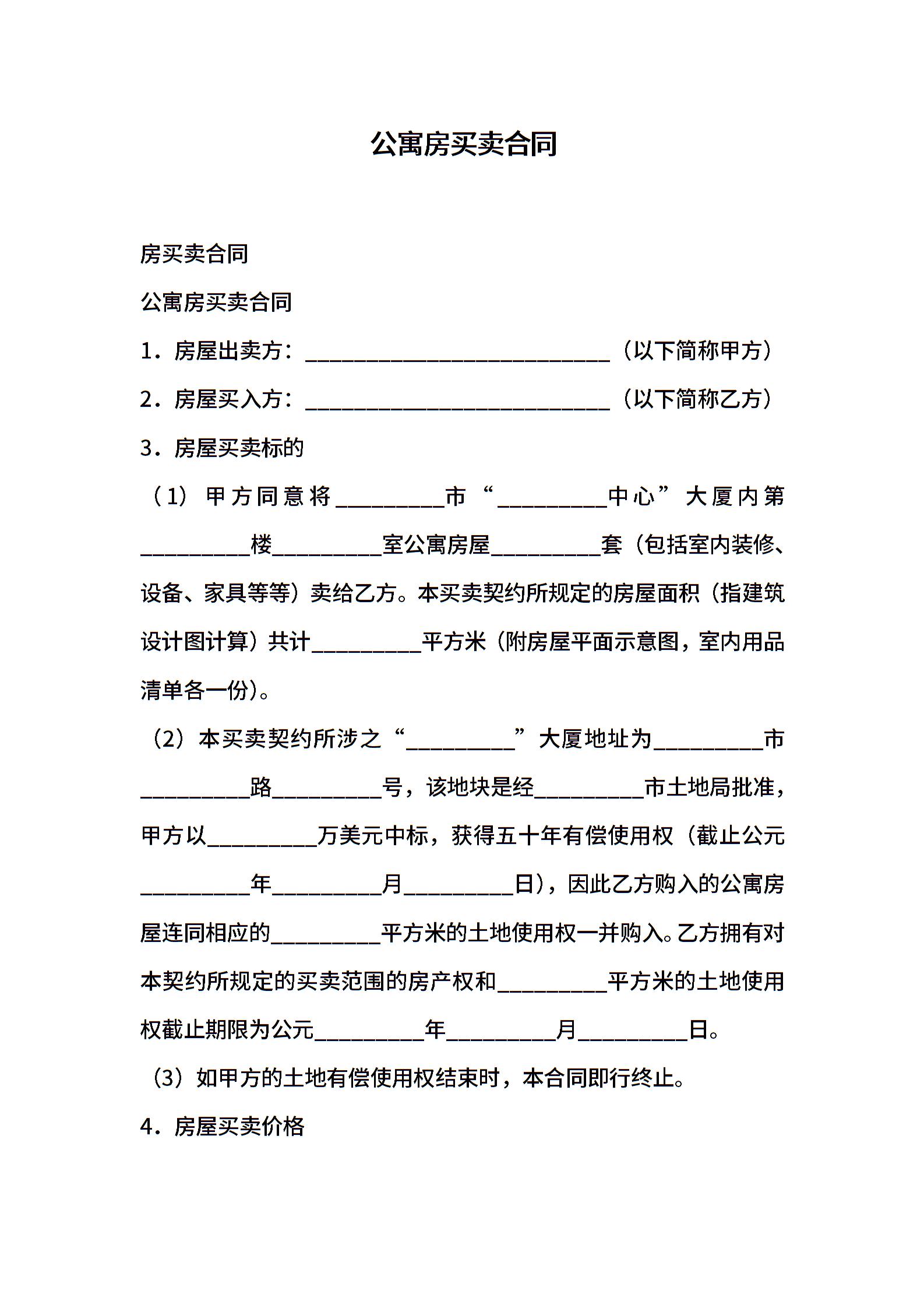 公寓房买卖合同

房买卖合同

公寓房买卖合同

1．房屋出卖方：____________________________（以下简称甲方）

2．房屋买入方：____________________________（以下简称乙方）

3．房屋买卖标的

（1）甲方同意将__________市“__________中心”大厦内第__________楼__________室公寓房屋__________套（包括室内装修、设备、家具等等）卖给乙方。本买卖契约所规定的房屋面积（指建筑设计图计算）共计__________平方米（附房屋平面示意图，室内用品清单各一份）。

（2）本买卖契约所涉之“__________”大厦地址为__________市__________路__________号，该地块是经__________市土地局批准，甲方以__________万美元中标，获得五十年有偿使用权（截止公元__________年__________月__________日），因此乙方购入的公寓房屋连同相应的__________平方米的土地使用权一并购入。乙方拥有对本契约所规定的买卖范围的房产权和__________平方米的土地使用权截止期限为公元__________年__________月__________日。

（3）如甲方的土地有偿使用权结束时，本合同即行终止。

4．房屋买卖价格